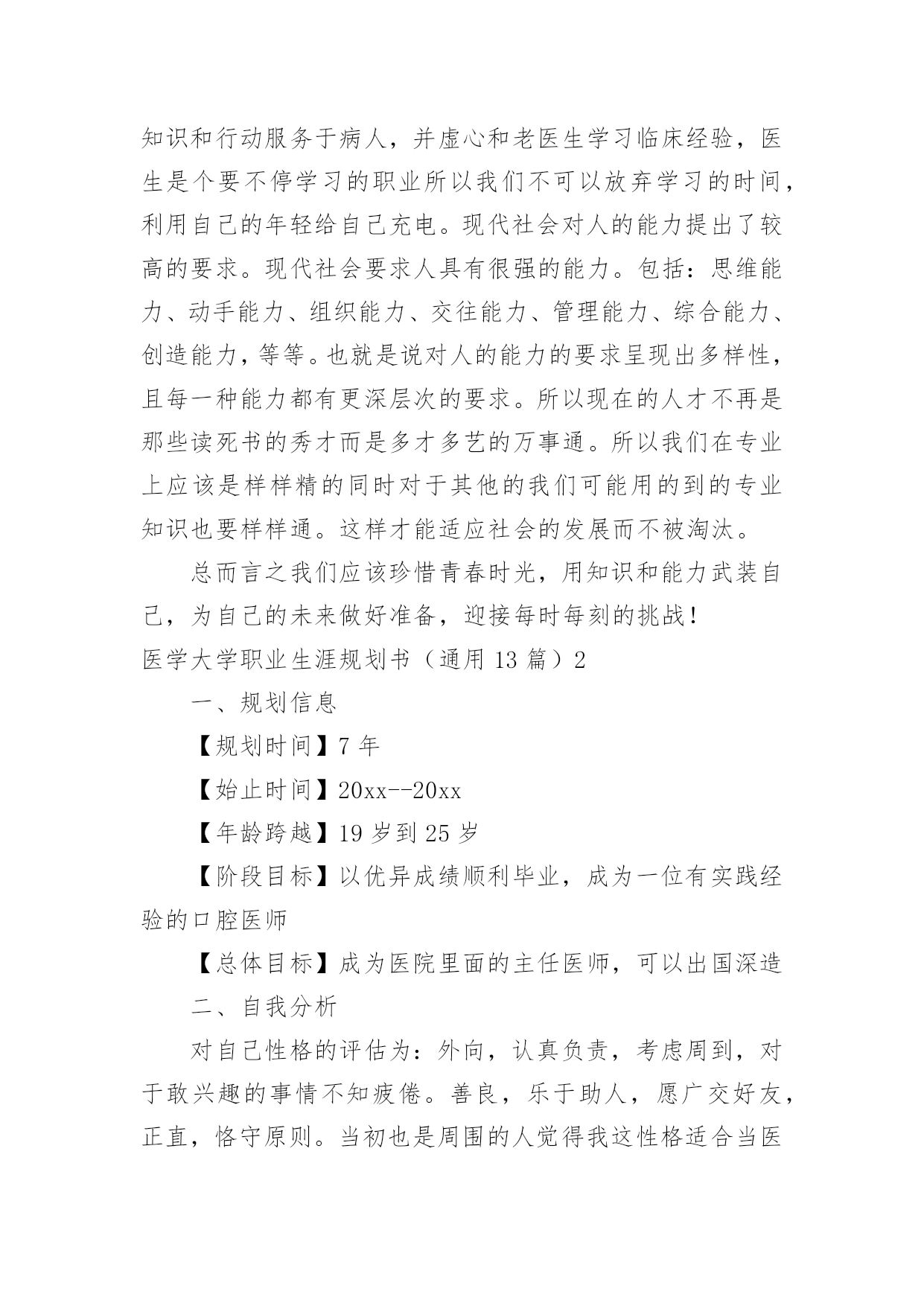 知识和行动服务于病人，并虚心和老医生学习临床经验，医生是个要不停学习的职业所以我们不可以放弃学习的时间，利用自己的年轻给自己充电。现代社会对人的能力提出了较高的要求。现代社会要求人具有很强的能力。包括：思维能力、动手能力、组织能力、交往能力、管理能力、综合能力、创造能力，等等。也就是说对人的能力的要求呈现出多样性，且每一种能力都有更深层次的要求。所以现在的人才不再是那些读死书的秀才而是多才多艺的万事通。所以我们在专业上应该是样样精的同时对于其他的我们可能用的到的专业知识也要样样通。这样才能适应社会的发展而不被淘汰。

总而言之我们应该珍惜青春时光，用知识和能力武装自己，为自己的未来做好准备，迎接每时每刻的挑战！

医学大学职业生涯规划书（通用 13 篇）2

一、规划信息

【规划时间】7 年

【始止时间】20xx--20xx

【年龄跨越】19 岁到 25 岁

【阶段目标】以优异成绩顺利毕业，成为一位有实践经验的口腔医师

【总体目标】成为医院里面的主任医师，可以出国深造

二、自我分析

对自己性格的评估为：外向，认真负责，考虑周到，对于敢兴趣的事情不知疲倦。善良，乐于助人，愿广交好友，正直，恪守原则。当初也是周围的人觉得我这性格适合当医